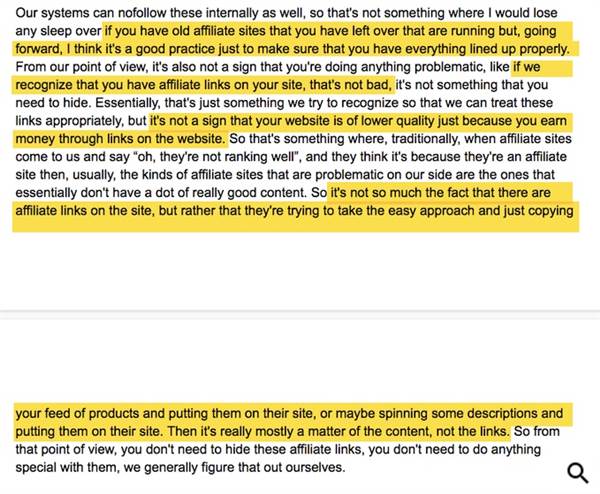 Our systems can nofollow these internally as well, so that's not something where I would lose any sleep over if you have old affiliate sites that you have left over that are running but, going forward, I think it's a good practice just to make sure that you have everything lined up properly. From our point of view, it's also not a sign that you're doing anything problematic, like if we recognize that you have affiliate links on your site, that's not bad, it's not something that you need to hide. Essentially, that's just something we try to recognize so that we can treat these links appropriately, but it's not a sign that your website is of lower quality just because you earn money through links on the website. So that's something where, traditionally, when affiliate sites come to us and say "oh, they're not ranking well", and they think it's because they're an affiliate site then, usually, the kinds of affiliate sites that are problematic on our side are the ones that essentially don't have a dot of really good content. So it's not so much the fact that there are affiliate links on the site, but rather that they're trying to take the easy approach and just copying

your feed of products and putting them on their site, or maybe spinning some descriptions and putting them on their site. Then it's really mostly a matter of the content, not the links. So from that point of view, you don't need to hide these affiliate links, you don't need to do anything special with them, we generally figure that out ourselves.